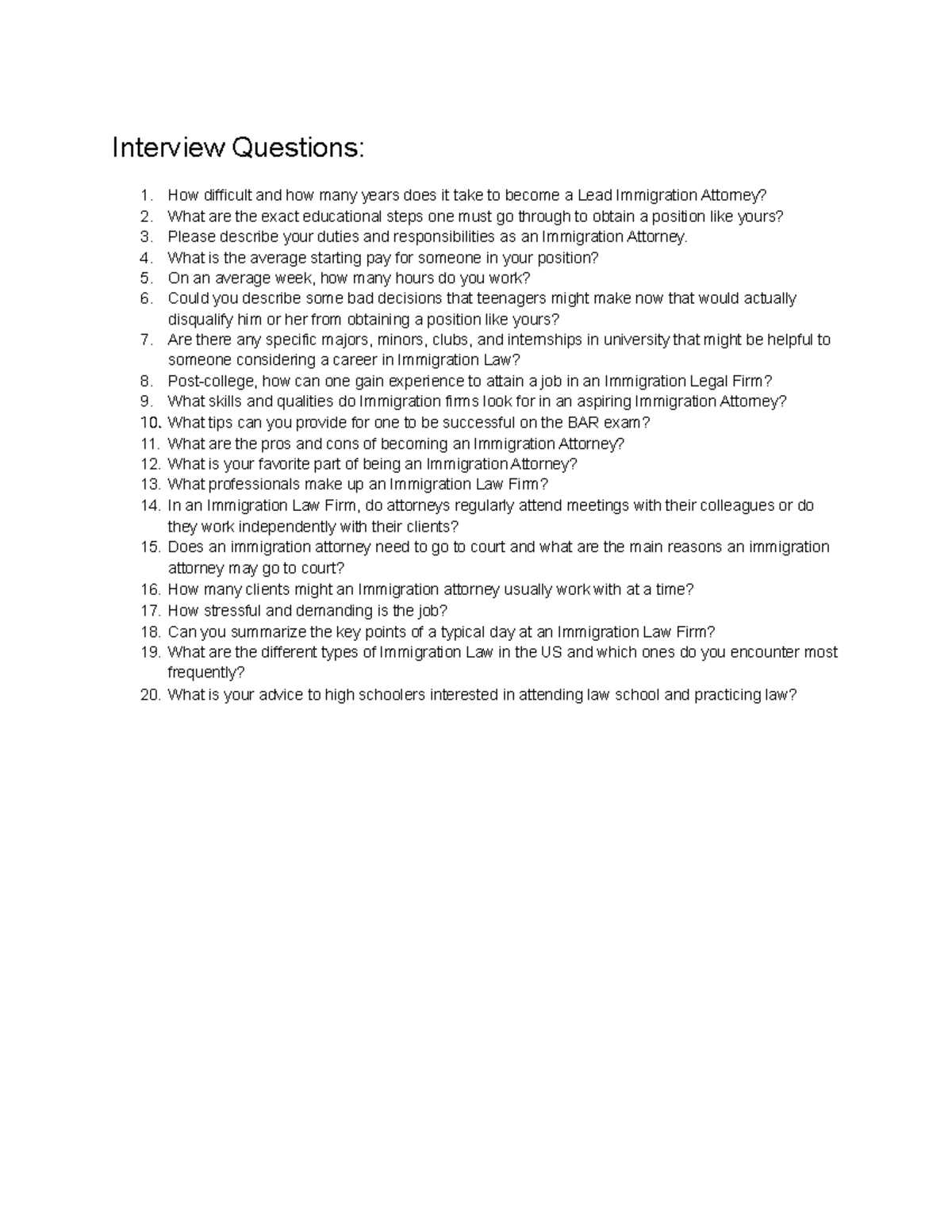 Interview Questions:

1. How difficult and how many years does it take to become a Lead Immigration Attorney?
2. What are the exact educational steps one must go through to obtain a position like yours?
3. Please describe your duties and responsibilities as an Immigration Attorney.
4. What is the average starting pay for someone in your position?
5. On an average week, how many hours do you work?
6. Could you describe some bad decisions that teenagers might make now that would actually disqualify him or her from obtaining a position like yours?
7. Are there any specific majors, minors, clubs, and internships in university that might be helpful to someone considering a career in Immigration Law?
8. Post-college, how can one gain experience to attain a job in an Immigration Legal Firm?
9. What skills and qualities do Immigration firms look for in an aspiring Immigration Attorney?
10. What tips can you provide for one to be successful on the BAR exam?
11. What are the pros and cons of becoming an Immigration Attorney?
12. What is your favorite part of being an Immigration Attorney?
13. What professionals make up an Immigration Law Firm?
14. In an Immigration Law Firm, do attorneys regularly attend meetings with their colleagues or do they work independently with their clients?
15. Does an immigration attorney need to go to court and what are the main reasons an immigration attorney may go to court?
16. How many clients might an Immigration attorney usually work with at a time?
17. How stressful and demanding is the job?
18. Can you summarize the key points of a typical day at an Immigration Law Firm?
19. What are the different types of Immigration Law in the US and which ones do you encounter most frequently?
20. What is your advice to high schoolers interested in attending law school and practicing law?